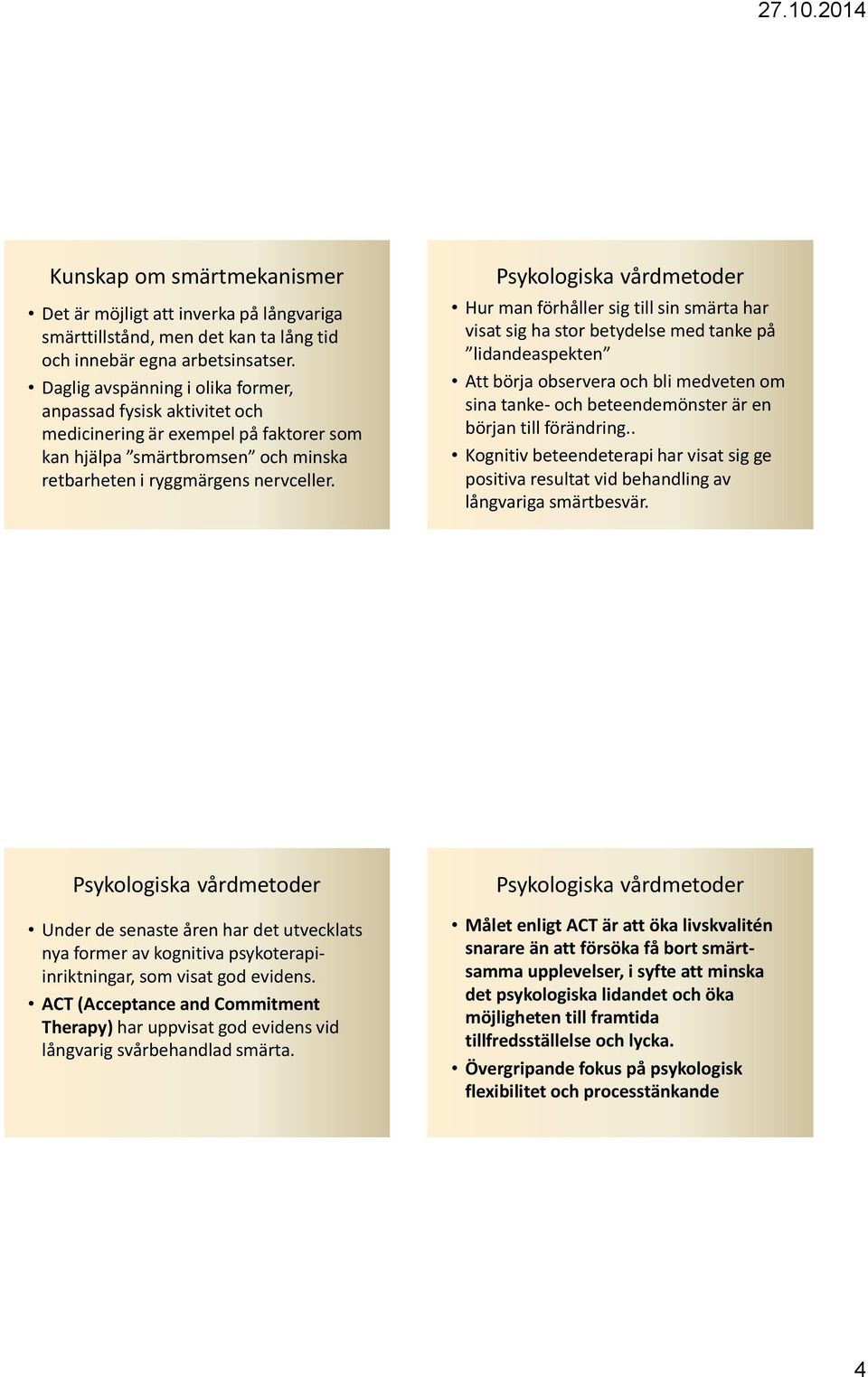 27.10.2014

Kunskap om smärtmekanismer

• Det är möjligt att inverka på långvariga smärttillstånd, men det kan ta lång tid och innebär egna arbetsinsatser.
• Daglig avspänning i olika former, anpassad fysisk aktivitet och medicinering är exempel på faktorer som kan hjälpa ”smärtbromsen” och minska retbarheten i ryggmärgens nervceller.

Psykologiska vårdmetoder

• Hur man förhåller sig till sin smärta har visat sig ha stor betydelse med tanke på ”lidandeaspekten”
• Att börja observera och bli medveten om sina tanke- och beteendemönster är en början till förändring..
• Kognitiv beteendeterapi har visat sig ge positiva resultat vid behandling av långvariga smärtbesvär.

Psykologiska vårdmetoder

• Under de senaste åren har det utvecklats nya former av kognitiva psykoterapiinriktningar, som visat god evidens.
• ACT (Acceptance and Commitment Therapy) har uppvisat god evidens vid långvarig svårbehandlad smärta.

Psykologiska vårdmetoder

• Målet enligt ACT är att öka livskvalitén snarare än att försöka få bort smärtsamma upplevelser, i syfte att minska det psykologiska lidandet och öka möjligheten till framtida tillfredsställelse och lycka.
• Övergripande fokus på psykologisk flexibilitet och processtänkande

4